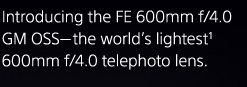 Introducing the FE 600mm f/4.0 GM OSS—the world's lightest$^1$ 600mm f/4.0 telephoto lens.